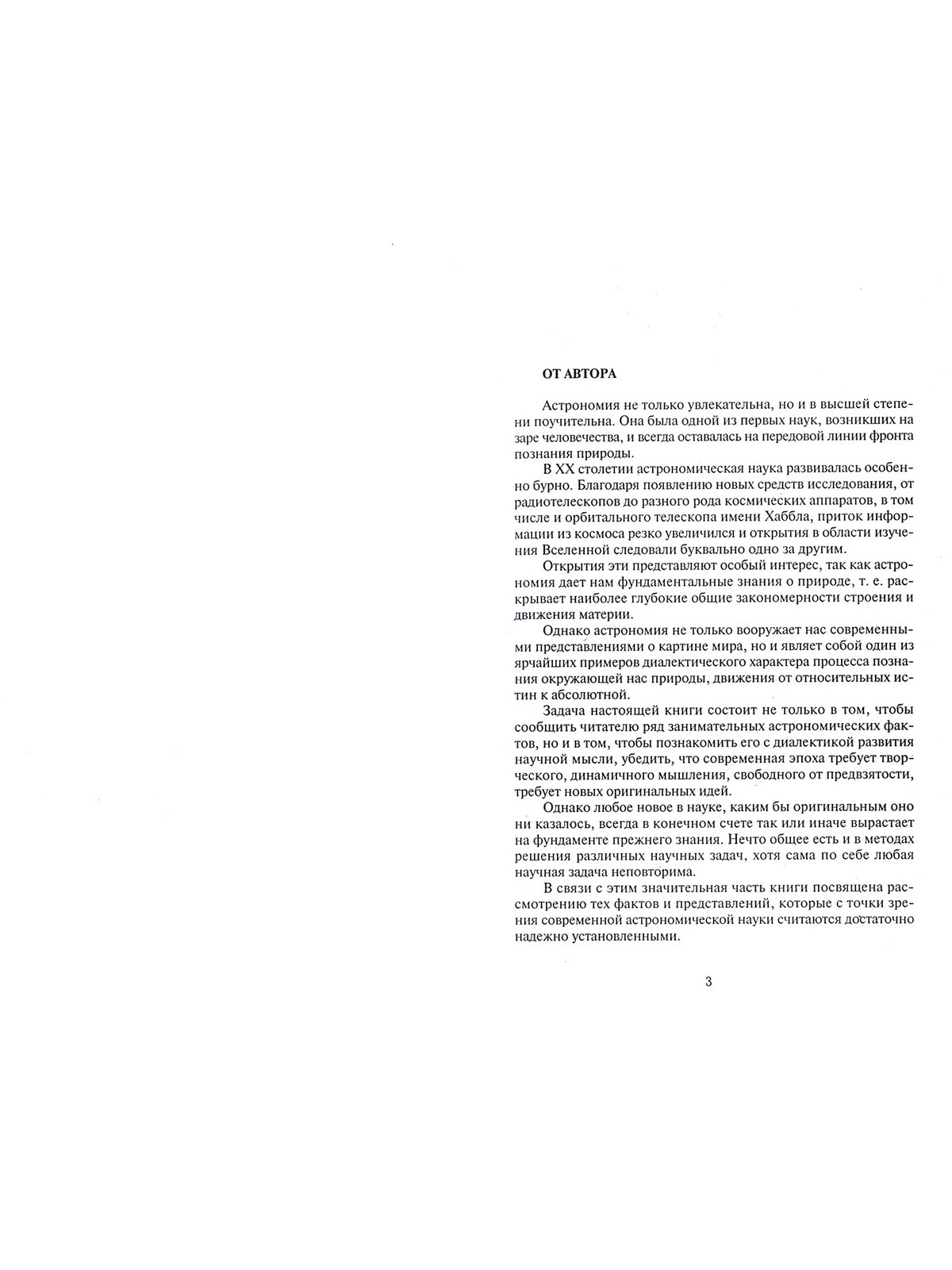 ОТ АВТОРА

Астрономия не только увлекательна, но и в высшей степени поучительна. Она была одной из первых наук, возникших на заре человечества, и всегда оставалась на передовой линии фронта познания природы.

В XX столетии астрономическая наука развивалась особенно бурно. Благодаря появлению новых средств исследования, от радиотелескопов до разного рода космических аппаратов, в том числе и орбитального телескопа имени Хаббла, приток информации из космоса резко увеличился и открытия в области изучения Вселенной следовали буквально одно за другим.

Открытия эти представляют особый интерес, так как астрономия дает нам фундаментальные знания о природе, т. е. раскрывает наиболее глубокие общие закономерности строения и движения материи.

Однако астрономия не только вооружает нас современными представлениями о картине мира, но и являет собой один из ярчайших примеров диалектического характера процесса познания окружающей нас природы, движения от относительных истин к абсолютной.

Задача настоящей книги состоит не только в том, чтобы сообщить читателю ряд занимательных астрономических фактов, но и в том, чтобы познакомить его с диалектикой развития научной мысли, убедить, что современная эпоха требует творческого, динамичного мышления, свободного от предвзятости, требует новых оригинальных идей.

Однако любое новое в науке, каким бы оригинальным оно ни казалось, всегда в конечном счете так или иначе вырастает на фундаменте прежнего знания. Нечто общее есть и в методах решения различных научных задач, хотя сама по себе любая научная задача неповторима.

В связи с этим значительная часть книги посвящена рассмотрению тех фактов и представлений, которые с точки зрения современной астрономической науки считаются достаточно надежно установленными.

3